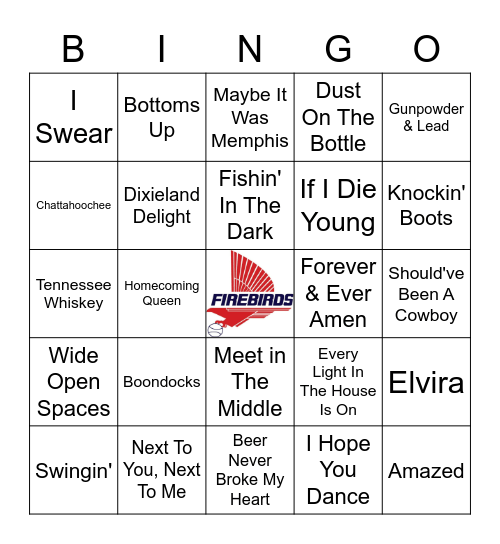 | B | I | N | G | O |
|---|---|---|---|---|
| I Swear | Bottoms Up | Maybe It Was Memphis | Dust On The Bottle | Gunpowder & Lead |
| Chattahoochee | Dixieland Delight | Fishin' In The Dark | If I Die Young | Knockin' Boots |
| Tennessee Whiskey | Homecoming Queen | FIREBIRDS | Forever & Ever Amen | Should've Been A Cowboy |
| Wide Open Spaces | Boondocks | Meet in The Middle | Every Light In The House Is On | Elvira |
| Swingin' | Next To You, Next To Me | Beer Never Broke My Heart | I Hope You Dance | Amazed |